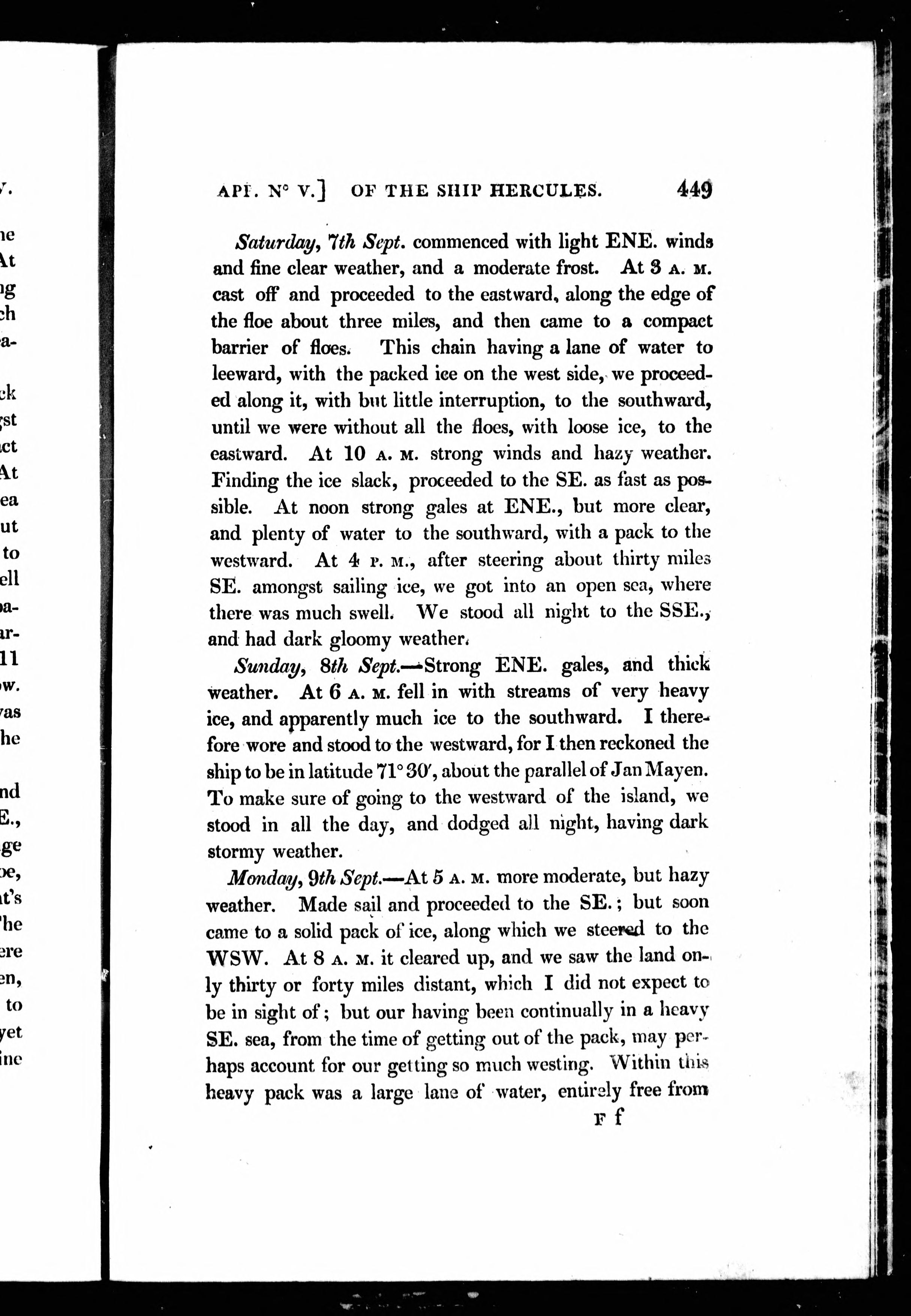 APP. N° V.] OF THE SHIP HERCULES. 449

Saturday, 7th Sept. commenced with light ENE. winds and fine clear weather, and a moderate frost. At 3 A. M. cast off and proceeded to the eastward, along the edge of the floe about three miles, and then came to a compact barrier of floes. This chain having a lane of water to leeward, with the packed ice on the west side, we proceeded along it, with but little interruption, to the southward, until we were without all the floes, with loose ice, to the eastward. At 10 A. M. strong winds and hazy weather. Finding the ice slack, proceeded to the SE. as fast as possible. At noon strong gales at ENE., but more clear, and plenty of water to the southward, with a pack to the westward. At 4 P. M., after steering about thirty miles SE. amongst sailing ice, we got into an open sea, where there was much swell. We stood all night to the SSE., and had dark gloomy weather.

Sunday, 8th Sept.—Strong ENE. gales, and thick weather. At 6 A. M. fell in with streams of very heavy ice, and apparently much ice to the southward. I therefore wore and stood to the westward, for I then reckoned the ship to be in latitude 71° 30′, about the parallel of Jan Mayen. To make sure of going to the westward of the island, we stood in all the day, and dodged all night, having dark stormy weather.

Monday, 9th Sept.—At 5 A. M. more moderate, but hazy weather. Made sail and proceeded to the SE.; but soon came to a solid pack of ice, along which we steered to the WSW. At 8 A. M. it cleared up, and we saw the land only thirty or forty miles distant, which I did not expect to be in sight of; but our having been continually in a heavy SE. sea, from the time of getting out of the pack, may perhaps account for our getting so much westing. Within this heavy pack was a large lane of water, entirely free from

F f